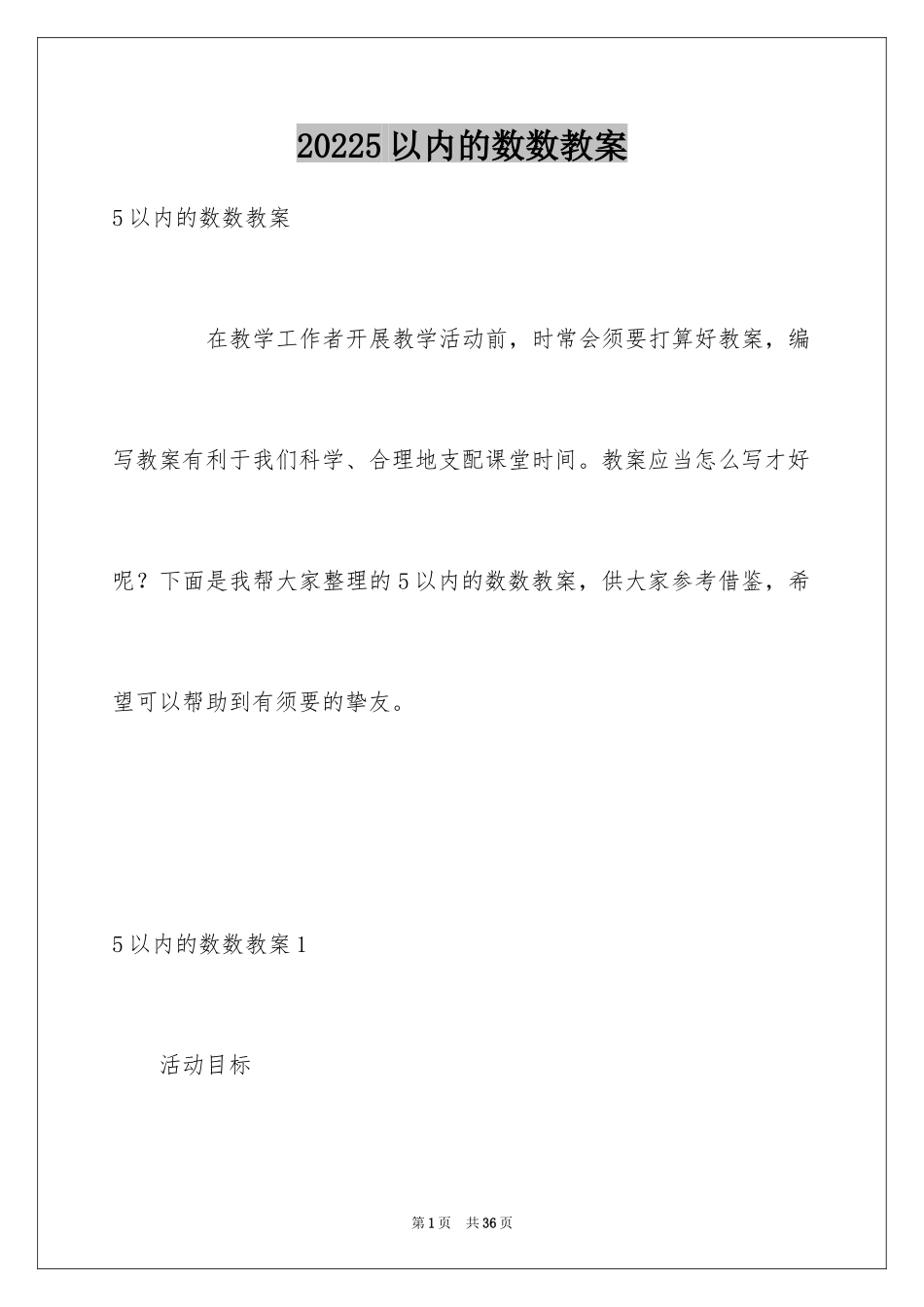 20225 以内的数数教案

5 以内的数数教案

在教学工作者开展教学活动前，时常会须要打算好教案，编写教案有利于我们科学、合理地支配课堂时间。教案应当怎么写才好呢？下面是我帮大家整理的 5 以内的数数教案，供大家参考借鉴，希望可以帮助到有须要的挚友。

5 以内的数数教案 1

活动目标

第 1 页　共 36 页